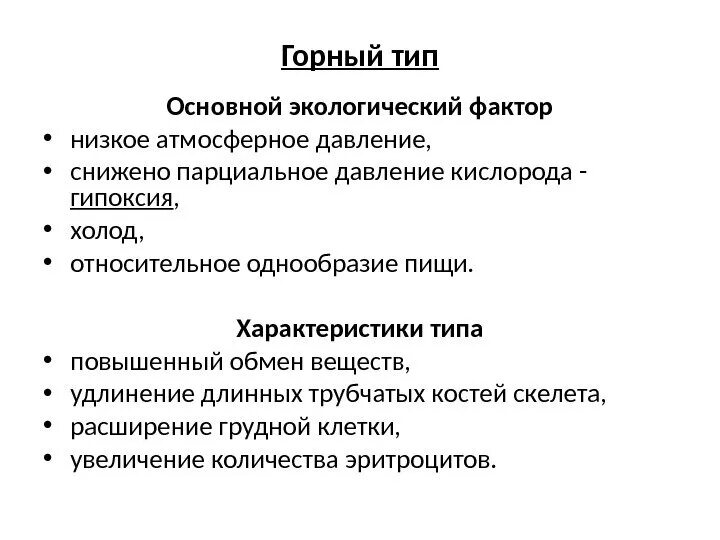 Горный тип

Основной экологический фактор

• низкое атмосферное давление,
• снижено парциальное давление кислорода - гипоксия,
• холод,
• относительное однообразие пищи.

Характеристики типа

• повышенный обмен веществ,
• удлинение длинных трубчатых костей скелета,
• расширение грудной клетки,
• увеличение количества эритроцитов.